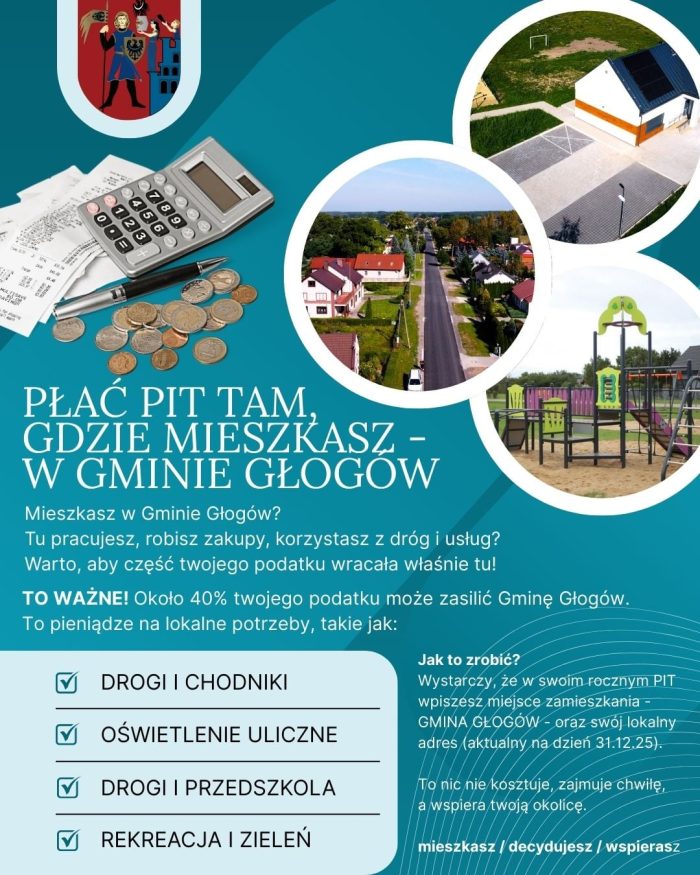 PŁAĆ PIT TAM, GDZIE MIESZKASZ - W GMINIE GŁOGÓW

Mieszkasz w Gminie Głogów?
Tu pracujesz, robisz zakupy, korzystasz z dróg i usług?
Warto, aby część twojego podatku wracała właśnie tu!

TO WAŻNE! Około 40% twojego podatku może zasilić Gminę Głogów.
To pieniądze na lokalne potrzeby, takie jak:

DROGI I CHODNIKI

OŚWIETLENIE ULICZNE

DROGI I PRZEDSZKOLA

REKREACJA I ZIELEŃ

Jak to zrobić?
Wystarczy, że w swoim rocznym PIT wpiszesz miejsce zamieszkania - GMINA GŁOGÓW - oraz swój lokalny adres (aktualny na dzień 31.12.25).

To nic nie kosztuje, zajmuje chwilę, a wspiera twoją okolicę.

mieszkasz / decydujesz / wspierasz